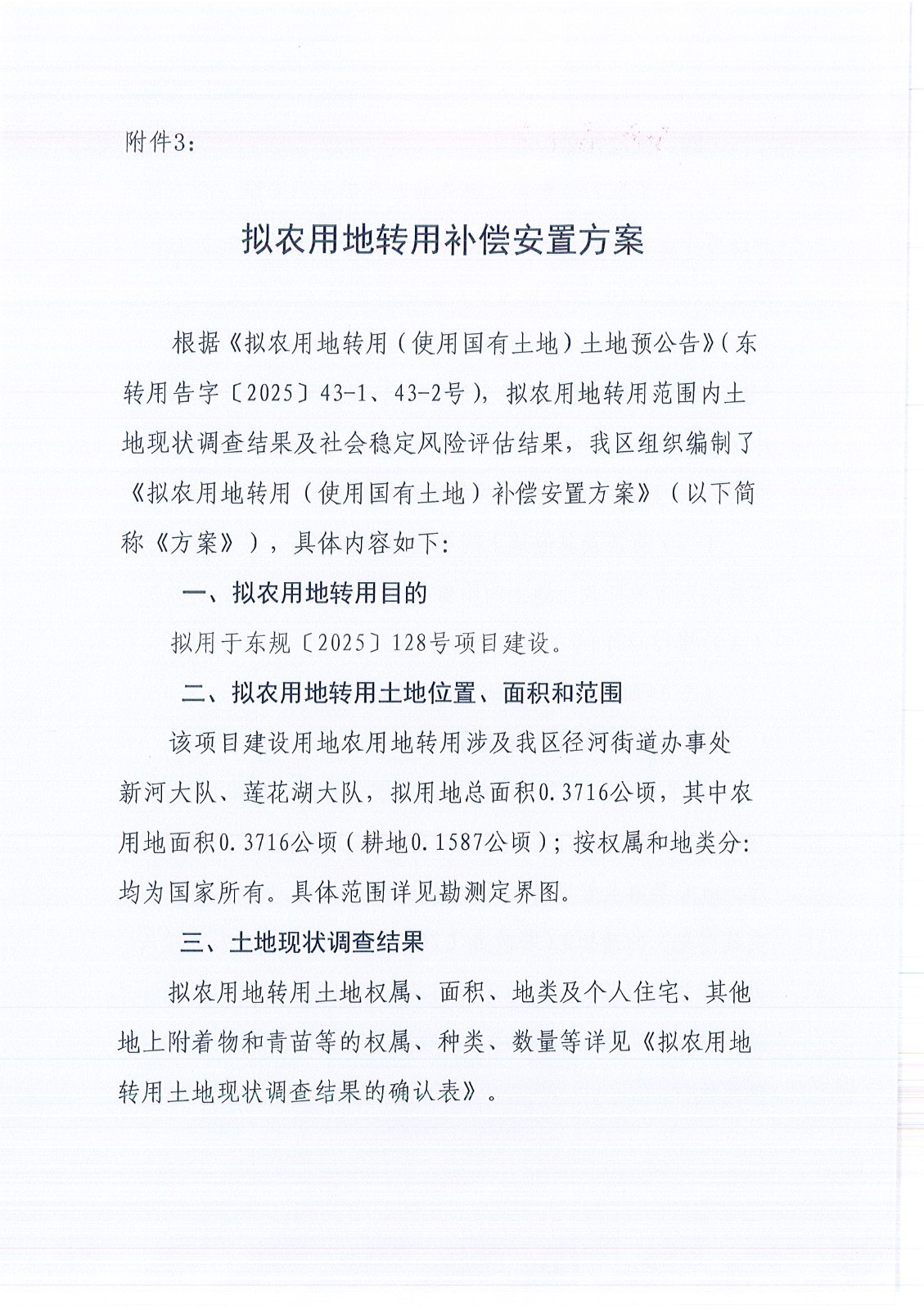 附件3：

拟农用地转用补偿安置方案

根据《拟农用地转用（使用国有土地）土地预公告》（东转用告字〔2025〕43-1、43-2号），拟农用地转用范围内土地现状调查结果及社会稳定风险评估结果，我区组织编制了《拟农用地转用（使用国有土地）补偿安置方案》（以下简称《方案》），具体内容如下：

一、拟农用地转用目的

拟用于东规〔2025〕128号项目建设。

二、拟农用地转用土地位置、面积和范围

该项目建设用地农用地转用涉及我区径河街道办事处新河大队、莲花湖大队，拟用地总面积0.3716公顷，其中农用地面积0.3716公顷（耕地0.1587公顷）；按权属和地类分：均为国家所有。具体范围详见勘测定界图。

三、土地现状调查结果

拟农用地转用土地权属、面积、地类及个人住宅、其他地上附着物和青苗等的权属、种类、数量等详见《拟农用地转用土地现状调查结果的确认表》。